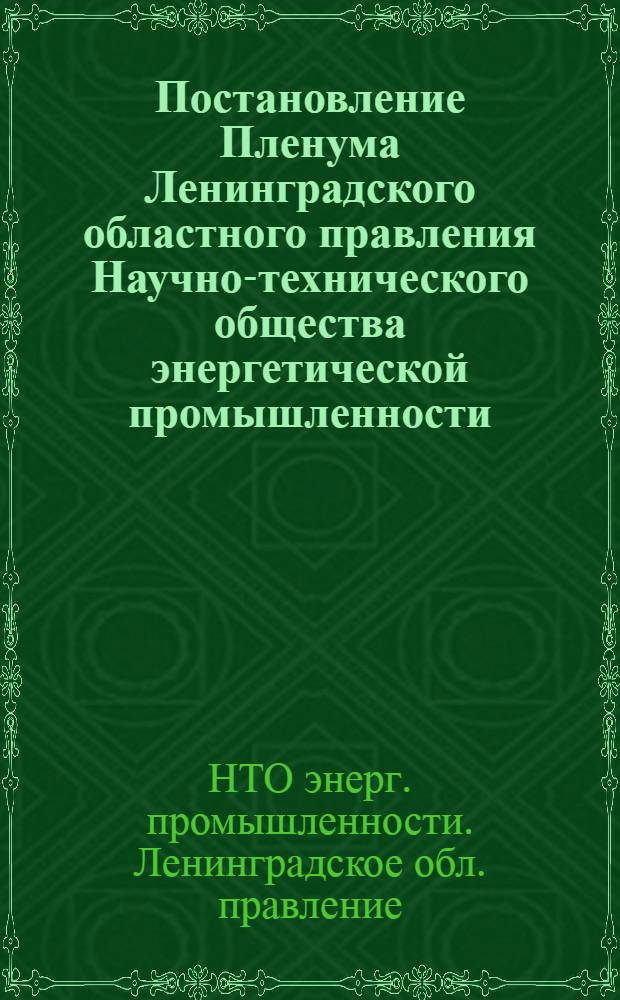 Постановление Пленума Ленинградского областного правления Научно-технического общества энергетической промышленности

НТО энерг. промышленности. Ленинградское обл. правление